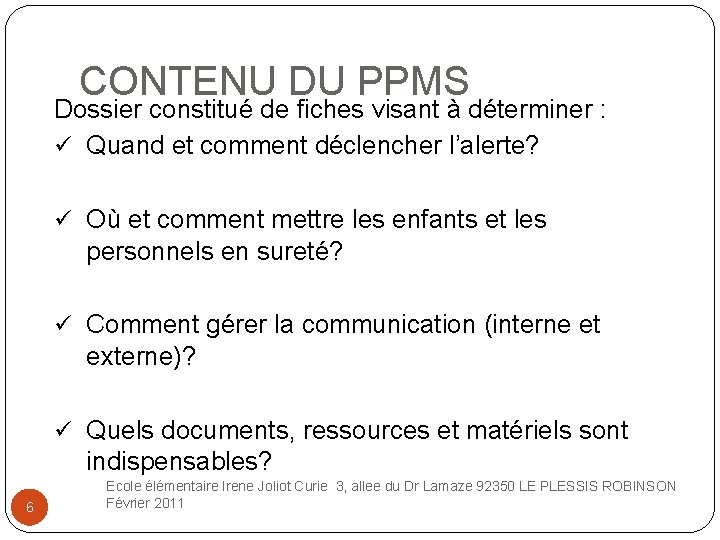 CONTENU DU PPMS

Dossier constitué de fiches visant à déterminer :

✓ Quand et comment déclencher l'alerte?

✓ Où et comment mettre les enfants et les personnels en sureté?

✓ Comment gérer la communication (interne et externe)?

✓ Quels documents, ressources et matériels sont indispensables?

Ecole élémentaire Irene Joliot Curie 3, allee du Dr Lamaze 92350 LE PLESSIS ROBINSON
Février 2011

6